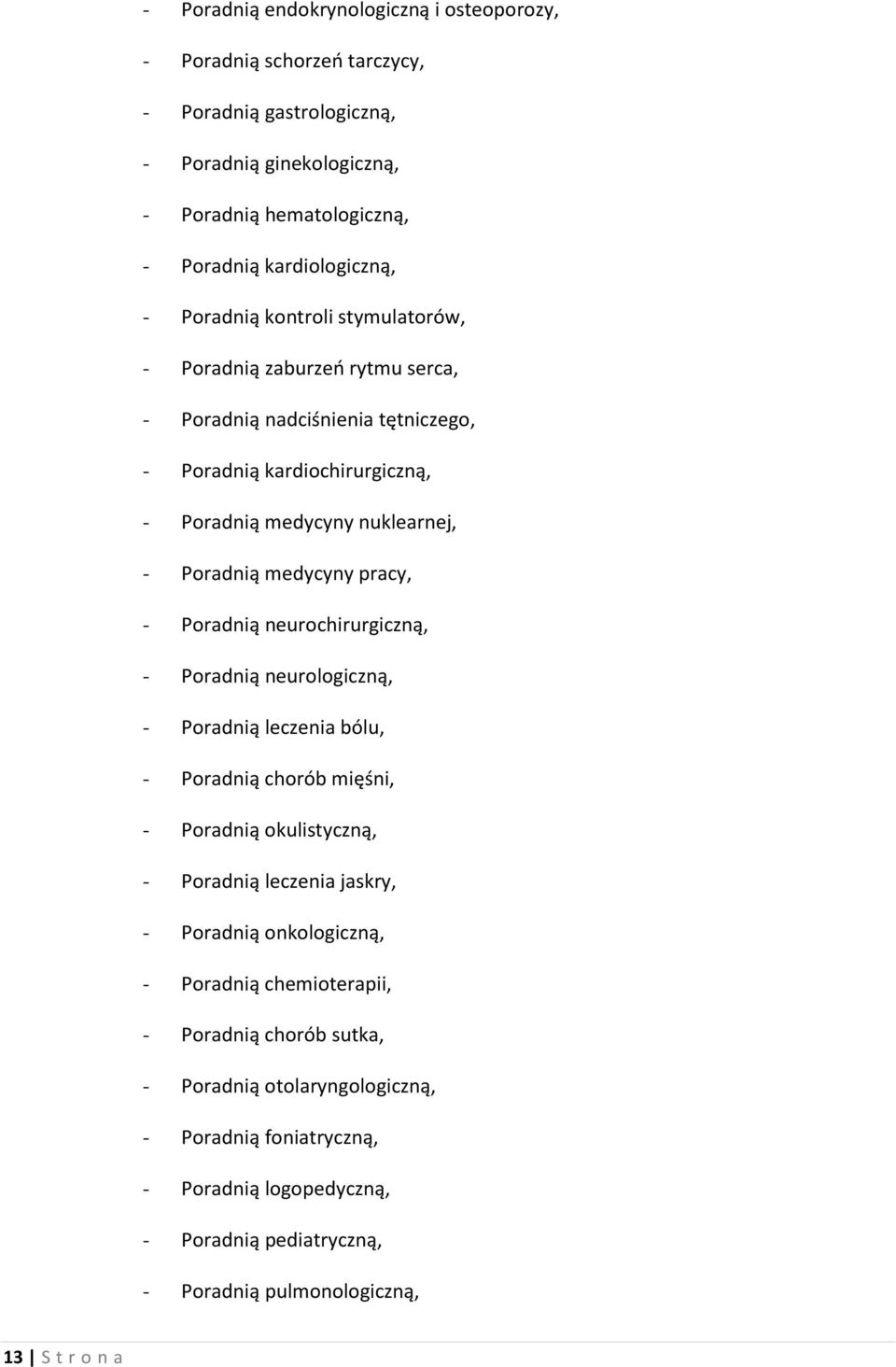 - Poradnią endokrynologiczną i osteoporozy,
- Poradnią schorzeń tarczycy,
- Poradnią gastrologiczną,
- Poradnią ginekologiczną,
- Poradnią hematologiczną,
- Poradnią kardiologiczną,
- Poradnią kontroli stymulatorów,
- Poradnią zaburzeń rytmu serca,
- Poradnią nadciśnienia tętniczego,
- Poradnią kardiochirurgiczną,
- Poradnią medycyny nuklearnej,
- Poradnią medycyny pracy,
- Poradnią neurochirurgiczną,
- Poradnią neurologiczną,
- Poradnią leczenia bólu,
- Poradnią chorób mięśni,
- Poradnią okulistyczną,
- Poradnią leczenia jaskry,
- Poradnią onkologiczną,
- Poradnią chemioterapii,
- Poradnią chorób sutka,
- Poradnią otolaryngologiczną,
- Poradnią foniatryczną,
- Poradnią logopedyczną,
- Poradnią pediatryczną,
- Poradnią pulmonologiczną,

13 | S t r o n a